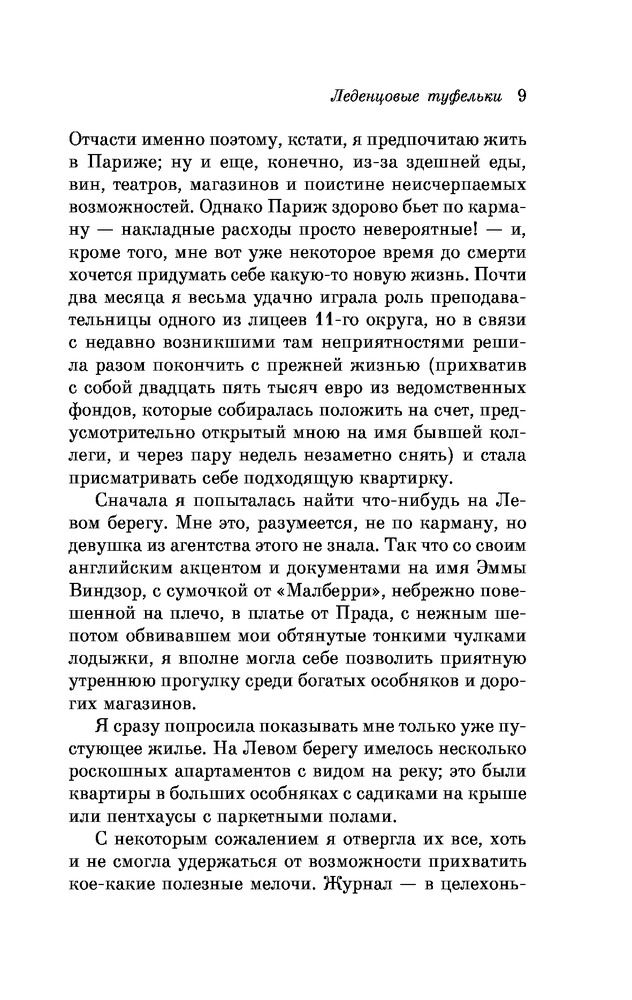 Леденцовые туфельки 9

Отчасти именно поэтому, кстати, я предпочитаю жить в Париже; ну и еще, конечно, из-за здешней еды, вин, театров, магазинов и поистине неисчерпаемых возможностей. Однако Париж здорово бьет по карману — накладные расходы просто невероятные! — и, кроме того, мне вот уже некоторое время до смерти хочется придумать себе какую-то новую жизнь. Почти два месяца я весьма удачно играла роль преподавательницы одного из лицеев 11-го округа, но в связи с недавно возникшими там неприятностями решила разом покончить с прежней жизнью (прихватив с собой двадцать пять тысяч евро из ведомственных фондов, которые собиралась положить на счет, предусмотрительно открытый мною на имя бывшей коллеги, и через пару недель незаметно снять) и стала присматривать себе подходящую квартирку.

Сначала я попыталась найти что-нибудь на Левом берегу. Мне это, разумеется, не по карману, но девушка из агентства этого не знала. Так что со своим английским акцентом и документами на имя Эммы Виндзор, с сумочкой от «Малберри», небрежно повешенной на плечо, в платье от Прада, с нежным шепотом обвивавшем мои обтянутые тонкими чулками лодыжки, я вполне могла себе позволить приятную утреннюю прогулку среди богатых особняков и дорогих магазинов.

Я сразу попросила показывать мне только уже пустующее жилье. На Левом берегу имелось несколько роскошных апартаментов с видом на реку; это были квартиры в больших особняках с садиками на крыше или пентхаусы с паркетными полами.

С некоторым сожалением я отвергла их все, хоть и не смогла удержаться от возможности прихватить кое-какие полезные мелочи. Журнал — в целехонь-